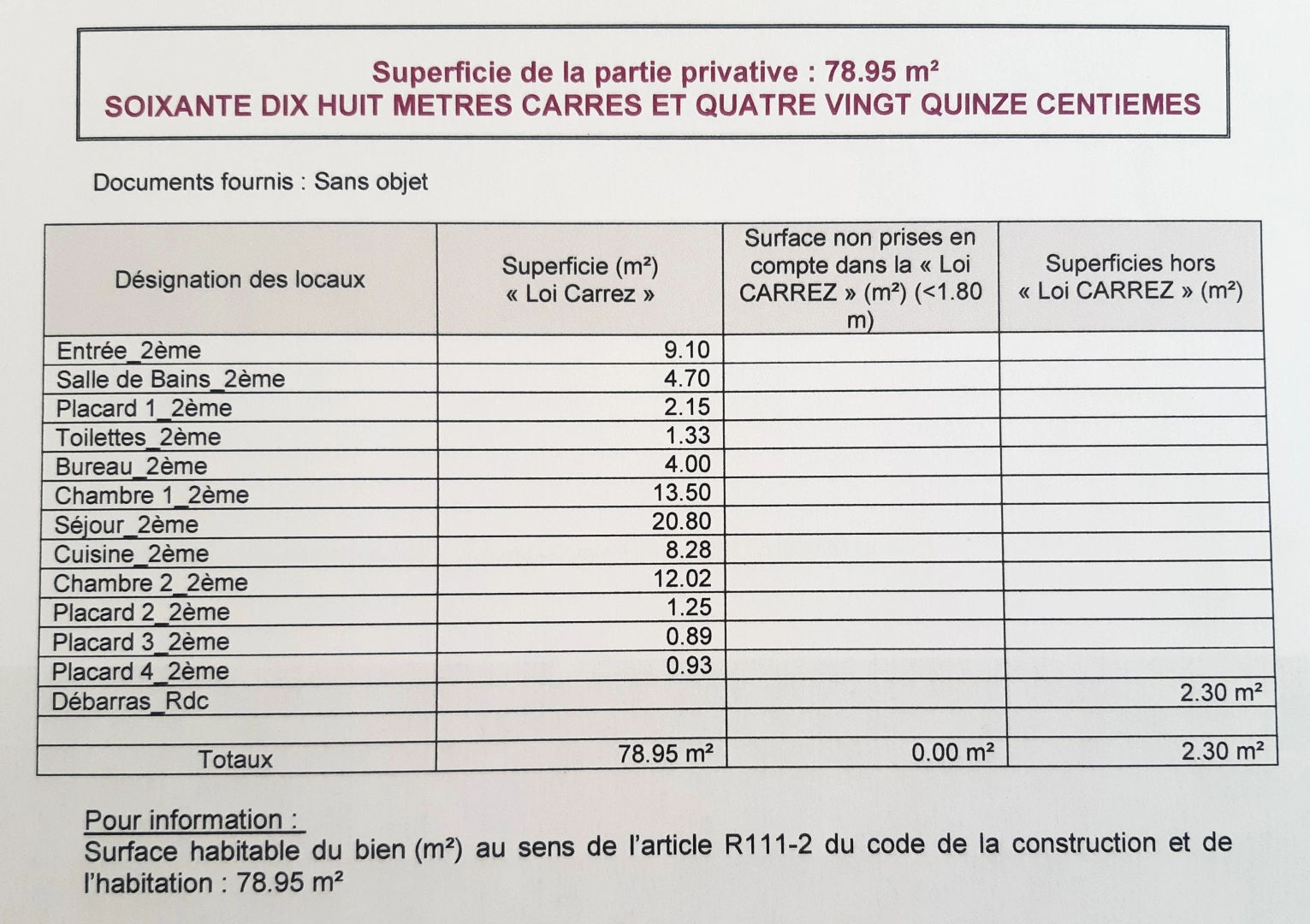 Superficie de la partie privative : 78.95 m²
SOIXANTE DIX HUIT METRES CARRES ET QUATRE VINGT QUINZE CENTIEMES

Documents fournis : Sans objet

| Désignation des locaux | Superficie (m²) « Loi Carrez » | Surface non prises en compte dans la « Loi CARREZ » (m²) (<1.80 m) | Superficies hors « Loi CARREZ » (m²) |
|---|---|---|---|
| Entrée_2ème | 9.10 | | |
| Salle de Bains_2ème | 4.70 | | |
| Placard 1_2ème | 2.15 | | |
| Toilettes_2ème | 1.33 | | |
| Bureau_2ème | 4.00 | | |
| Chambre 1_2ème | 13.50 | | |
| Séjour_2ème | 20.80 | | |
| Cuisine_2ème | 8.28 | | |
| Chambre 2_2ème | 12.02 | | |
| Placard 2_2ème | 1.25 | | |
| Placard 3_2ème | 0.89 | | |
| Placard 4_2ème | 0.93 | | |
| Débarras_Rdc | | | 2.30 m² |
| | | | |
| Totaux | 78.95 m² | 0.00 m² | 2.30 m² |

Pour information :
Surface habitable du bien (m²) au sens de l'article R111-2 du code de la construction et de l'habitation : 78.95 m²